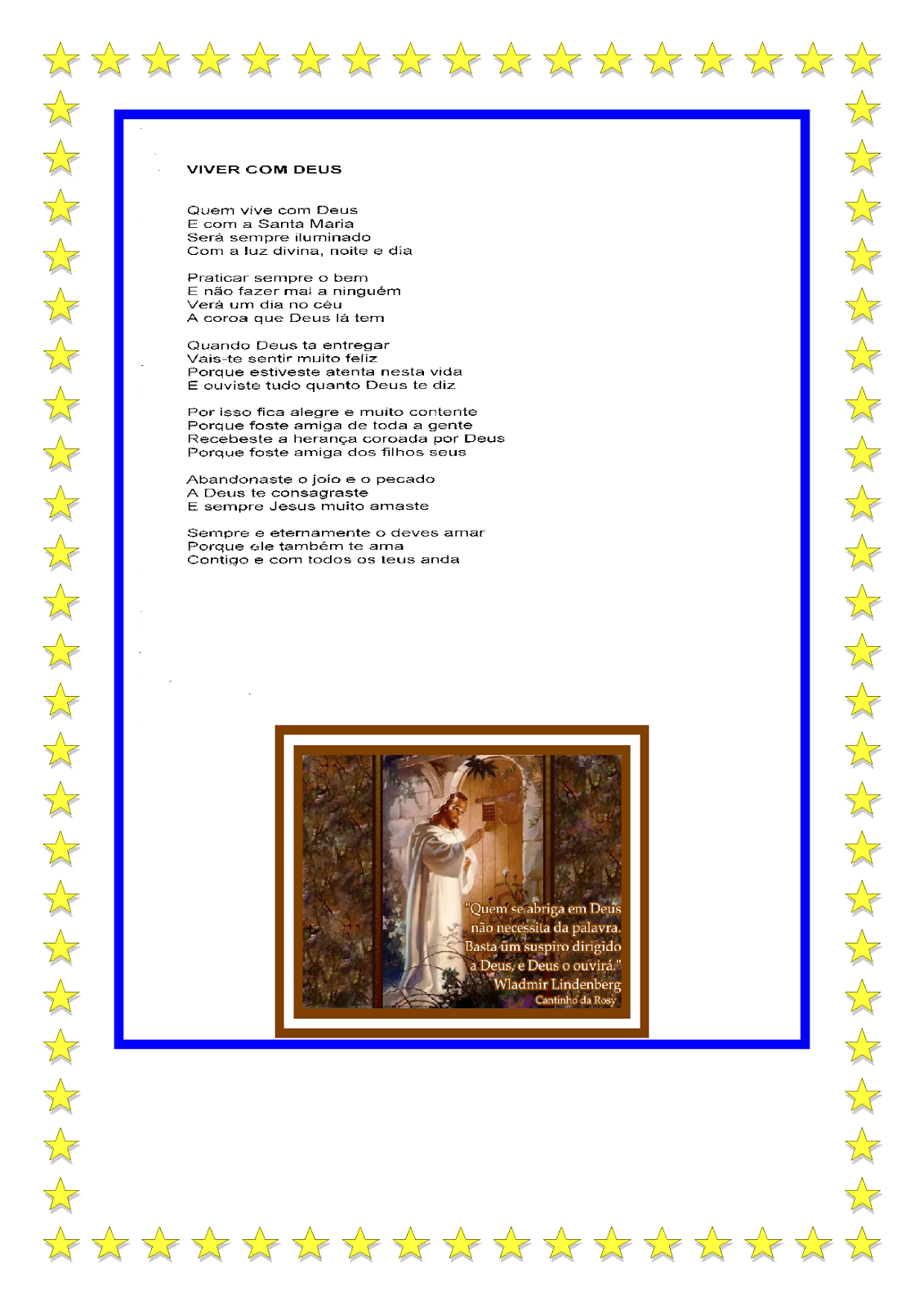 VIVER COM DEUS

Quem vive com Deus
E com a Santa Maria
Será sempre iluminado
Com a luz divina, noite e dia

Praticar sempre o bem
E não fazer mal a ninguém
Verá um dia no céu
A coroa que Deus lá tem

Quando Deus ta entregar
Vais-te sentir muito feliz
Porque estiveste atenta nesta vida
E ouviste tudo quanto Deus te diz

Por isso fica alegre e muito contente
Porque foste amiga de toda a gente
Recebeste a herança coroada por Deus
Porque foste amiga dos filhos seus

Abandonaste o joio e o pecado
A Deus te consagraste
E sempre Jesus muito amaste

Sempre e eternamente o deves amar
Porque ele também te ama
Contigo e com todos os teus anda

"Quem se abriga em Deus não necessita da palavra. Basta um suspiro dirigido a Deus, e Deus o ouvirá."
Wladmir Lindenberg
Cantinho da Rosy